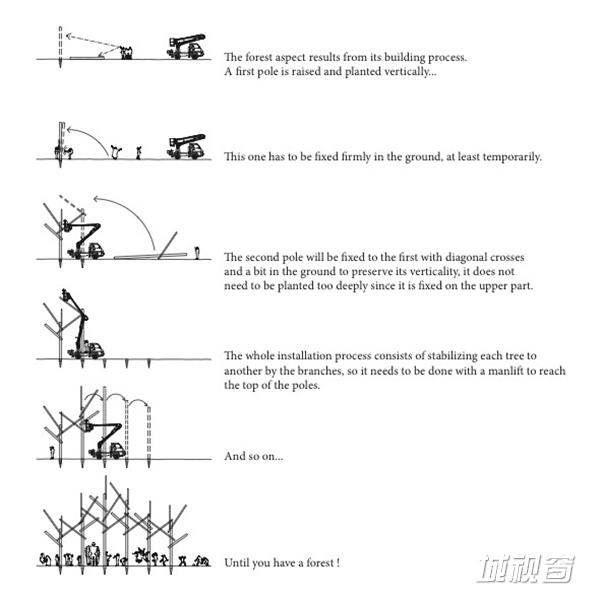 The forest aspect results from its building process.
A first pole is raised and planted vertically...

This one has to be fixed firmly in the ground, at least temporarily.

The second pole will be fixed to the first with diagonal crosses and a bit in the ground to preserve its verticality, it does not need to be planted too deeply since it is fixed on the upper part.

The whole installation process consists of stabilizing each tree to another by the branches, so it needs to be done with a manlift to reach the top of the poles.

And so on...

Until you have a forest !

城视窗